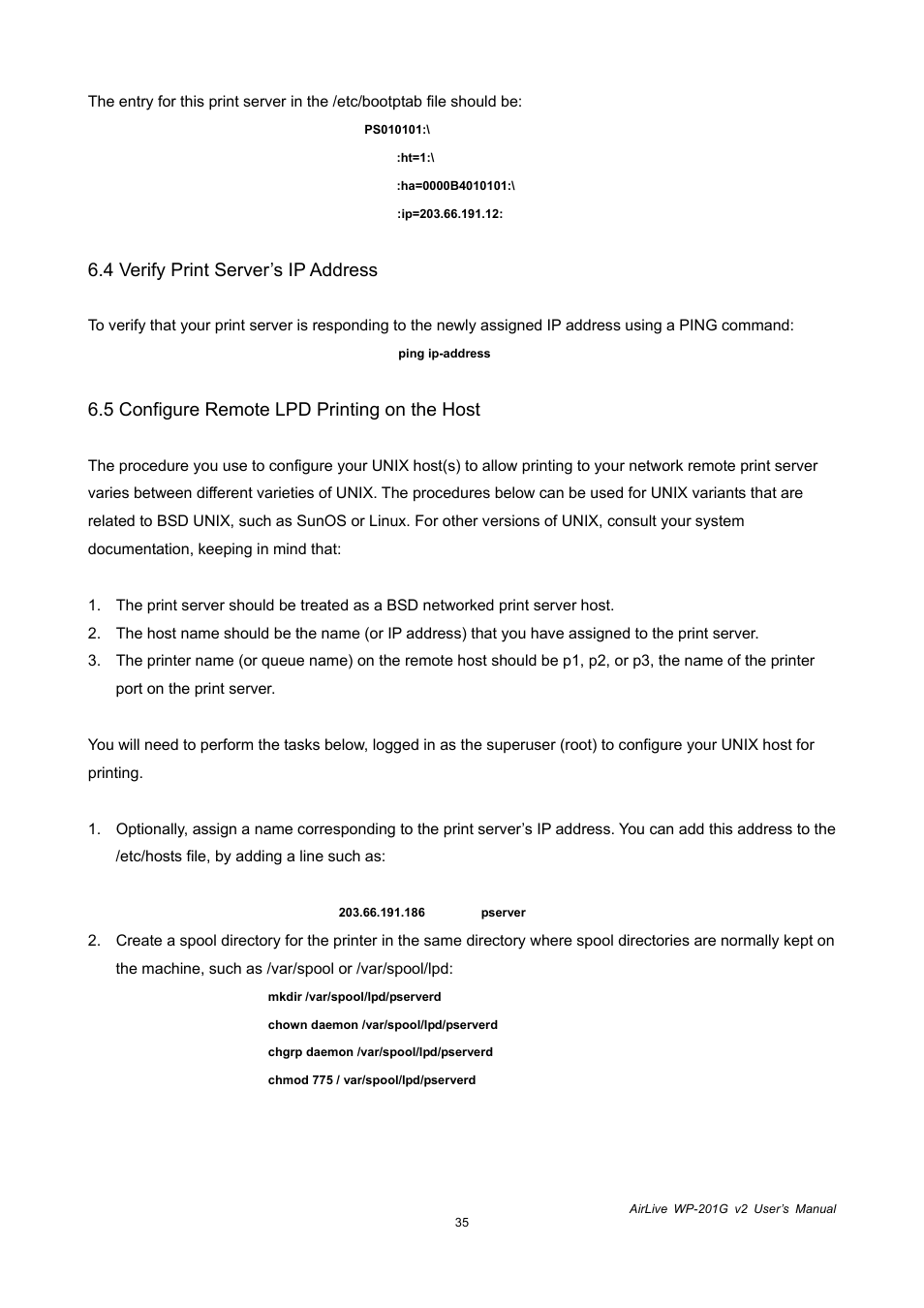 The entry for this print server in the /etc/bootptab file should be:

PS010101:\

:ht=1:\

:ha=0000B4010101:\

:ip=203.66.191.12:

6.4 Verify Print Server's IP Address

To verify that your print server is responding to the newly assigned IP address using a PING command:

ping ip-address

6.5 Configure Remote LPD Printing on the Host

The procedure you use to configure your UNIX host(s) to allow printing to your network remote print server varies between different varieties of UNIX. The procedures below can be used for UNIX variants that are related to BSD UNIX, such as SunOS or Linux. For other versions of UNIX, consult your system documentation, keeping in mind that:

1. The print server should be treated as a BSD networked print server host.
2. The host name should be the name (or IP address) that you have assigned to the print server.
3. The printer name (or queue name) on the remote host should be p1, p2, or p3, the name of the printer port on the print server.

You will need to perform the tasks below, logged in as the superuser (root) to configure your UNIX host for printing.

1. Optionally, assign a name corresponding to the print server's IP address. You can add this address to the /etc/hosts file, by adding a line such as:

203.66.191.186 pserver

2. Create a spool directory for the printer in the same directory where spool directories are normally kept on the machine, such as /var/spool or /var/spool/lpd:

mkdir /var/spool/lpd/pserverd

chown daemon /var/spool/lpd/pserverd

chgrp daemon /var/spool/lpd/pserverd

chmod 775 / var/spool/lpd/pserverd

AirLive WP-201G v2 User's Manual

35